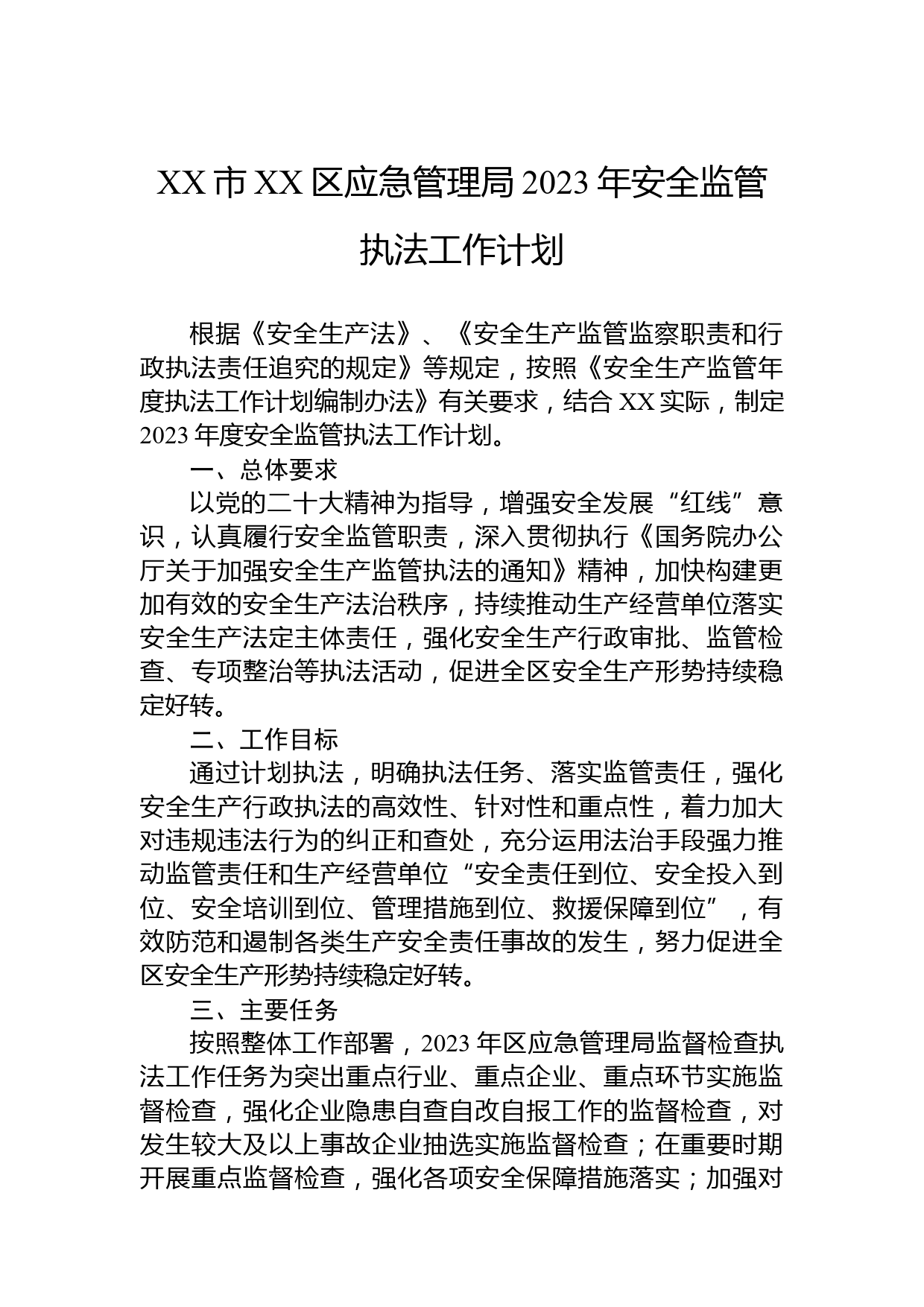 XX 市 XX 区应急管理局 2023 年安全监管执法工作计划

根据《安全生产法》、《安全生产监管监察职责和行政执法责任追究的规定》等规定，按照《安全生产监管年度执法工作计划编制办法》有关要求，结合 XX 实际，制定 2023 年度安全监管执法工作计划。

一、总体要求

以党的二十大精神为指导，增强安全发展“红线”意识，认真履行安全监管职责，深入贯彻执行《国务院办公厅关于加强安全生产监管执法的通知》精神，加快构建更加有效的安全生产法治秩序，持续推动生产经营单位落实安全生产法定主体责任，强化安全生产行政审批、监管检查、专项整治等执法活动，促进全区安全生产形势持续稳定好转。

二、工作目标

通过计划执法，明确执法任务、落实监管责任，强化安全生产行政执法的高效性、针对性和重点性，着力加大对违规违法行为的纠正和查处，充分运用法治手段强力推动监管责任和生产经营单位“安全责任到位、安全投入到位、安全培训到位、管理措施到位、救援保障到位”，有效防范和遏制各类生产安全责任事故的发生，努力促进全区安全生产形势持续稳定好转。

三、主要任务

按照整体工作部署，2023 年区应急管理局监督检查执法工作任务为突出重点行业、重点企业、重点环节实施监督检查，强化企业隐患自查自改自报工作的监督检查，对发生较大及以上事故企业抽选实施监督检查；在重要时期开展重点监督检查，强化各项安全保障措施落实；加强对